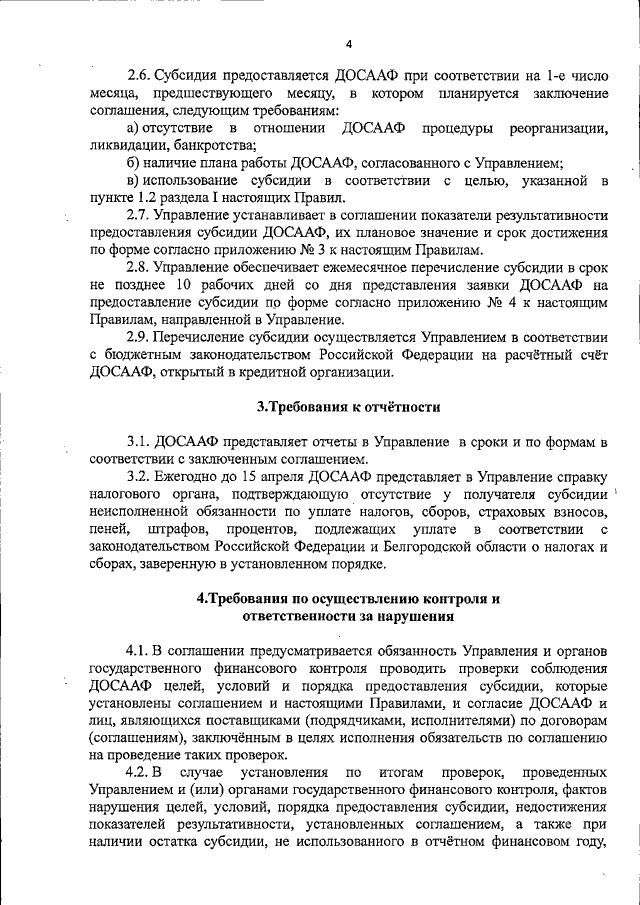 4

2.6. Субсидия предоставляется ДОСААФ при соответствии на 1-е число месяца, предшествующего месяцу, в котором планируется заключение соглашения, следующим требованиям:

а) отсутствие в отношении ДОСААФ процедуры реорганизации, ликвидации, банкротства;

б) наличие плана работы ДОСААФ, согласованного с Управлением;

в) использование субсидии в соответствии с целью, указанной в пункте 1.2 раздела I настоящих Правил.

2.7. Управление устанавливает в соглашении показатели результативности предоставления субсидии ДОСААФ, их плановое значение и срок достижения по форме согласно приложению № 3 к настоящим Правилам.

2.8. Управление обеспечивает ежемесячное перечисление субсидии в срок не позднее 10 рабочих дней со дня представления заявки ДОСААФ на предоставление субсидии по форме согласно приложению № 4 к настоящим Правилам, направленной в Управление.

2.9. Перечисление субсидии осуществляется Управлением в соответствии с бюджетным законодательством Российской Федерации на расчётный счёт ДОСААФ, открытый в кредитной организации.

3.Требования к отчётности

3.1. ДОСААФ представляет отчеты в Управление в сроки и по формам в соответствии с заключенным соглашением.

3.2. Ежегодно до 15 апреля ДОСААФ представляет в Управление справку налогового органа, подтверждающую отсутствие у получателя субсидии неисполненной обязанности по уплате налогов, сборов, страховых взносов, пеней, штрафов, процентов, подлежащих уплате в соответствии с законодательством Российской Федерации и Белгородской области о налогах и сборах, заверенную в установленном порядке.

4.Требования по осуществлению контроля и ответственности за нарушения

4.1. В соглашении предусматривается обязанность Управления и органов государственного финансового контроля проводить проверки соблюдения ДОСААФ целей, условий и порядка предоставления субсидии, которые установлены соглашением и настоящими Правилами, и согласие ДОСААФ и лиц, являющихся поставщиками (подрядчиками, исполнителями) по договорам (соглашениям), заключённым в целях исполнения обязательств по соглашению на проведение таких проверок.

4.2. В случае установления по итогам проверок, проведенных Управлением и (или) органами государственного финансового контроля, фактов нарушения целей, условий, порядка предоставления субсидии, недостижения показателей результативности, установленных соглашением, а также при наличии остатка субсидии, не использованного в отчётном финансовом году,